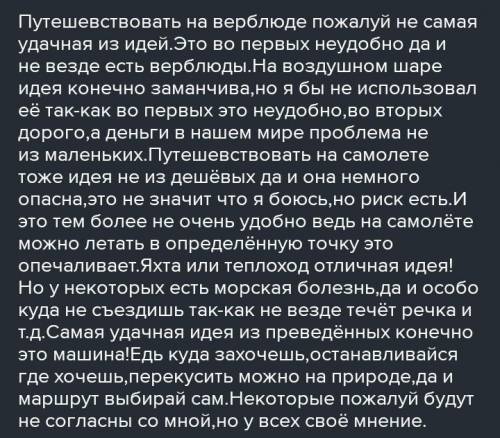 Путешевствовать на верблюде пожалуй не самая удачная из идей.Это во первых неудобно да и не везде есть верблюды.На воздушном шаре идея конечно заманчива,но я бы не использовал её так-как во первых это неудобно,во вторых дорого,а деньги в нашем мире проблема не из маленьких.Путешевствовать на самолете тоже идея не из дешёвых да и она немного опасна,это не значит что я боюсь,но риск есть.И это тем более не очень удобно ведь на самолёте можно летать в определённую точку это опечаливает.Яхта или теплоход отличная идея! Но у некоторых есть морская болезнь,да и особо куда не съездишь так-как не везде течёт речка и т.д.Самая удачная идея из преведённых конечно это машина!Едь куда захочешь,останавливайся где хочешь,перекусить можно на природе,да и маршрут выбирай сам.Некоторые пожалуй будут не согласны со мной,но у всех своё мнение.